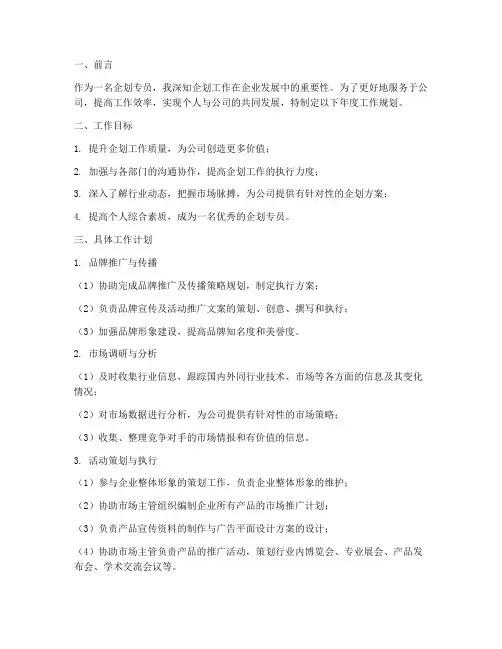 一、前言

作为一名企划专员，我深知企划工作在企业发展中的重要性。为了更好地服务于公司，提高工作效率，实现个人与公司的共同发展，特制定以下年度工作规划。

二、工作目标

1. 提升企划工作质量，为公司创造更多价值；

2. 加强与各部门的沟通协作，提高企划工作的执行力度；

3. 深入了解行业动态，把握市场脉搏，为公司提供有针对性的企划方案；

4. 提高个人综合素质，成为一名优秀的企划专员。

三、具体工作计划

1. 品牌推广与传播

（1）协助完成品牌推广及传播策略规划，制定执行方案；

（2）负责品牌宣传及活动推广文案的策划、创意、撰写和执行；

（3）加强品牌形象建设，提高品牌知名度和美誉度。

2. 市场调研与分析

（1）及时收集行业信息，跟踪国内外同行业技术、市场等各方面的信息及其变化情况；

（2）对市场数据进行分析，为公司提供有针对性的市场策略；

（3）收集、整理竞争对手的市场情报和有价值的信息。

3. 活动策划与执行

（1）参与企业整体形象的策划工作，负责企业整体形象的维护；

（2）协助市场主管组织编制企业所有产品的市场推广计划；

（3）负责产品宣传资料的制作与广告平面设计方案的设计；

（4）协助市场主管负责产品的推广活动，策划行业内博览会、专业展会、产品发布会、学术交流会议等。